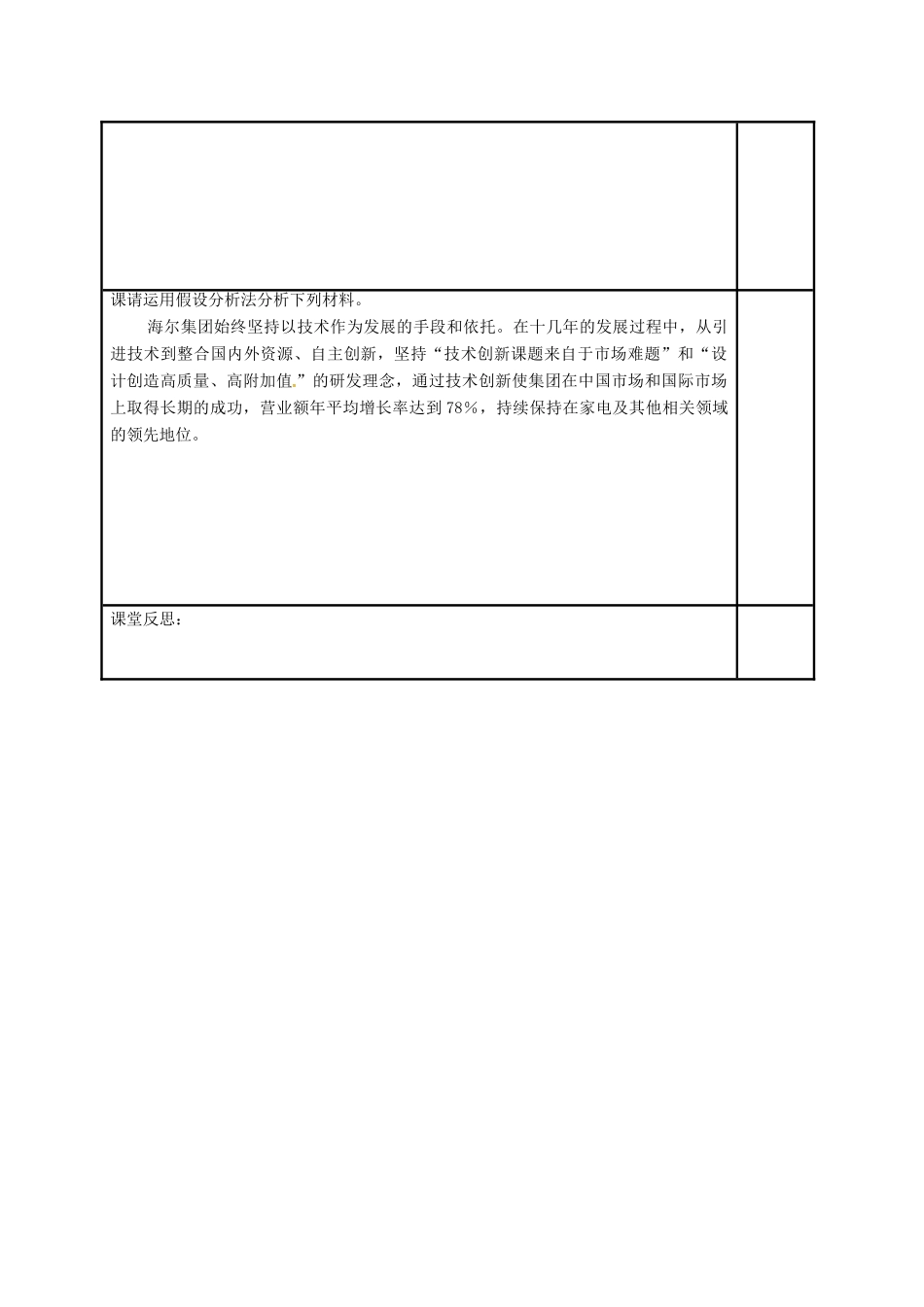 课请运用假设分析法分析下列材料。

海尔集团始终坚持以技术作为发展的手段和依托。在十几年的发展过程中，从引进技术到整合国内外资源、自主创新，坚持“技术创新课题来自于市场难题”和“设计创造高质量、高附加值.”的研发理念，通过技术创新使集团在中国市场和国际市场上取得长期的成功，营业额年平均增长率达到78%，持续保持在家电及其他相关领域的领先地位。

课堂反思：